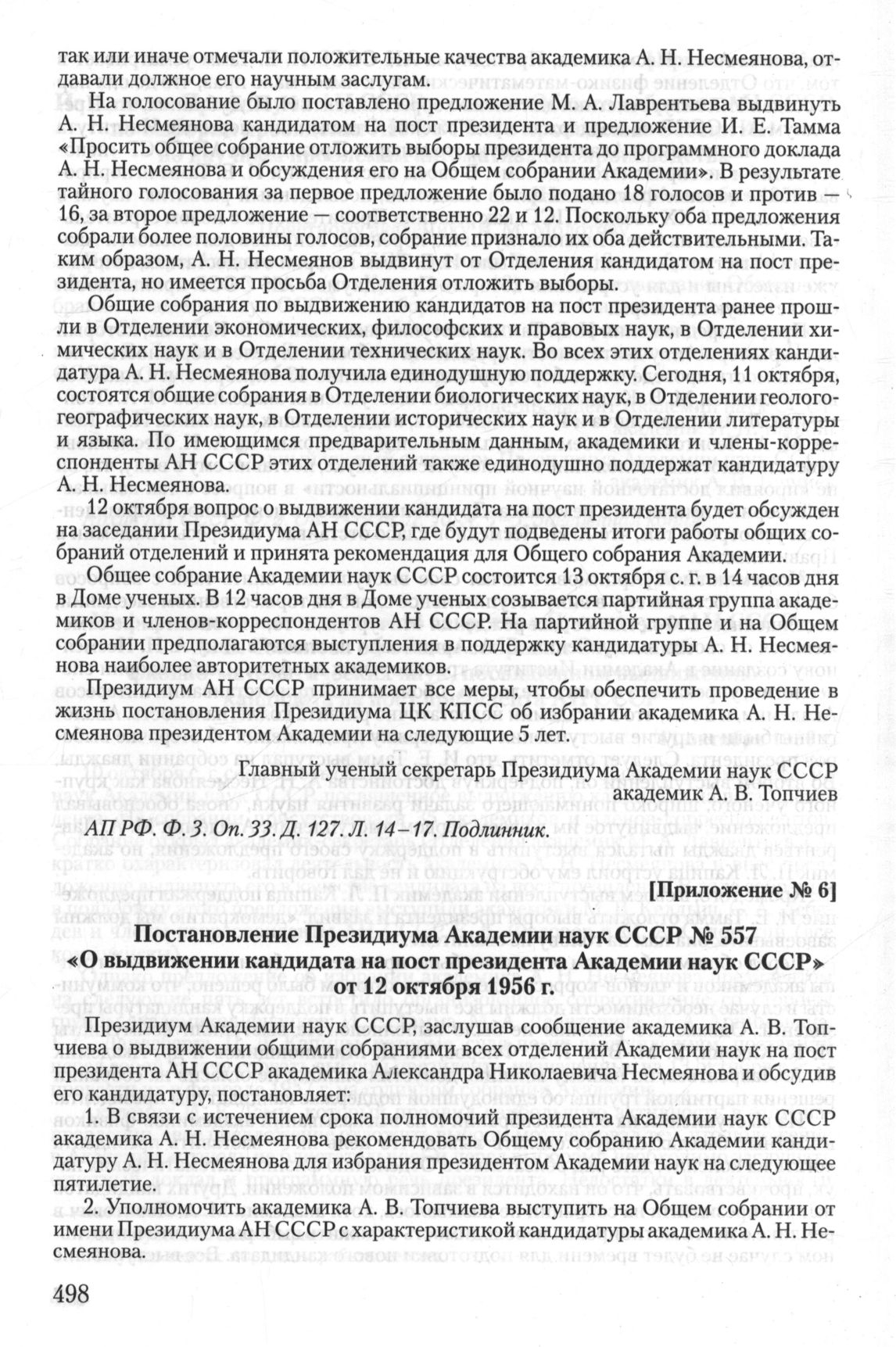 так или иначе отмечали положительные качества академика А. Н. Несмеянова, отдавали должное его научным заслугам.

На голосование было поставлено предложение М. А. Лаврентьева выдвинуть А. Н. Несмеянова кандидатом на пост президента и предложение И. Е. Тамма «Просить общее собрание отложить выборы президента до программного доклада А. Н. Несмеянова и обсуждения его на Общем собрании Академии». В результате тайного голосования за первое предложение было подано 18 голосов и против — 16, за второе предложение — соответственно 22 и 12. Поскольку оба предложения собрали более половины голосов, собрание признало их оба действительными. Таким образом, А. Н. Несмеянов выдвинут от Отделения кандидатом на пост президента, но имеется просьба Отделения отложить выборы.

Общие собрания по выдвижению кандидатов на пост президента ранее прошли в Отделении экономических, философских и правовых наук, в Отделении химических наук и в Отделении технических наук. Во всех этих отделениях кандидатура А. Н. Несмеянова получила единодушную поддержку. Сегодня, 11 октября, состоятся общие собрания в Отделении биологических наук, в Отделении геолого-географических наук, в Отделении исторических наук и в Отделении литературы и языка. По имеющимся предварительным данным, академики и члены-корреспонденты АН СССР этих отделений также единодушно поддержат кандидатуру А. Н. Несмеянова.

12 октября вопрос о выдвижении кандидата на пост президента будет обсужден на заседании Президиума АН СССР, где будут подведены итоги работы общих собраний отделений и принята рекомендация для Общего собрания Академии.

Общее собрание Академии наук СССР состоится 13 октября с. г. в 14 часов дня в Доме ученых. В 12 часов дня в Доме ученых созывается партийная группа академиков и членов-корреспондентов АН СССР. На партийной группе и на Общем собрании предполагаются выступления в поддержку кандидатуры А. Н. Несмеянова наиболее авторитетных академиков.

Президиум АН СССР принимает все меры, чтобы обеспечить проведение в жизнь постановления Президиума ЦК КПСС об избрании академика А. Н. Несмеянова президентом Академии на следующие 5 лет.

Главный ученый секретарь Президиума Академии наук СССР
академик А. В. Топчиев

АП РФ. Ф. 3. Оп. 33. Д. 127. Л. 14–17. Подлинник.

[Приложение № 6]

Постановление Президиума Академии наук СССР № 557
«О выдвижении кандидата на пост президента Академии наук СССР»
от 12 октября 1956 г.

Президиум Академии наук СССР, заслушав сообщение академика А. В. Топчиева о выдвижении общими собраниями всех отделений Академии наук на пост президента АН СССР академика Александра Николаевича Несмеянова и обсудив его кандидатуру, постановляет:

1. В связи с истечением срока полномочий президента Академии наук СССР академика А. Н. Несмеянова рекомендовать Общему собранию Академии кандидатуру А. Н. Несмеянова для избрания президентом Академии наук на следующее пятилетие.

2. Уполномочить академика А. В. Топчиева выступить на Общем собрании от имени Президиума АН СССР с характеристикой кандидатуры академика А. Н. Несмеянова.

498